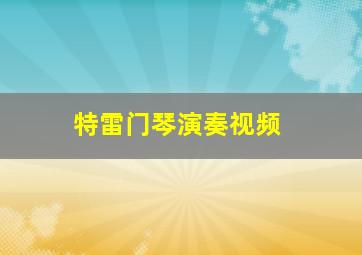 特雷门琴演奏视频